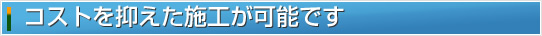 コストを抑えた施工が可能です